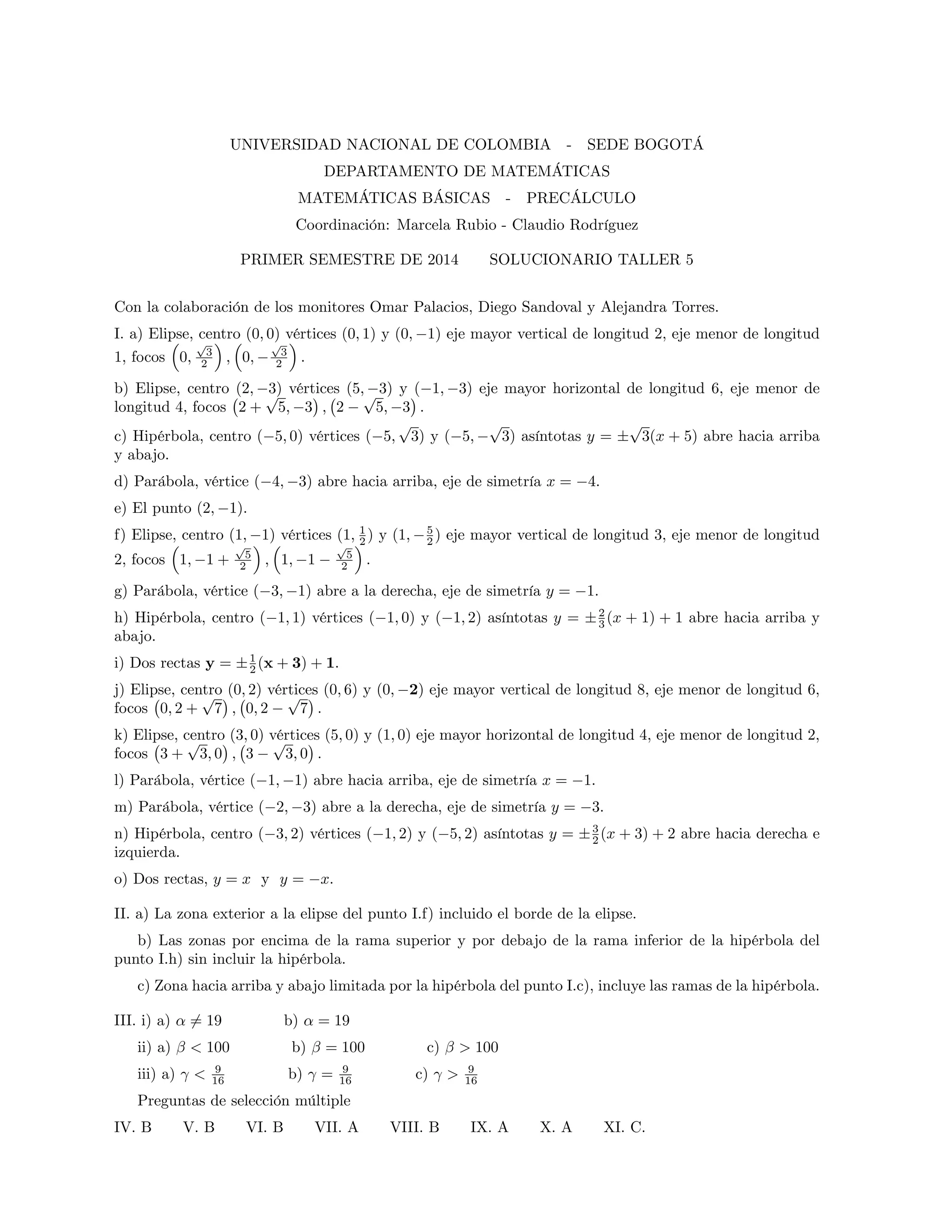 UNIVERSIDAD NACIONAL DE COLOMBIA - SEDE BOGOTÁ
DEPARTAMENTO DE MATEMÁTICAS
MATEMÁTICAS BÁSICAS - PRECÁLCULO
Coordinación: Marcela Rubio - Claudio Rodríguez
PRIMER SEMESTRE DE 2014 SOLUCIONARIO TALLER 5

Con la colaboración de los monitores Omar Palacios, Diego Sandoval y Alejandra Torres.

I. a) Elipse, centro $(0,0)$ vértices $(0,1)$ y $(0,-1)$ eje mayor vertical de longitud 2, eje menor de longitud 1, focos $\left(0,\frac{\sqrt{3}}{2}\right),\left(0,-\frac{\sqrt{3}}{2}\right)$.

b) Elipse, centro $(2,-3)$ vértices $(5,-3)$ y $(-1,-3)$ eje mayor horizontal de longitud 6, eje menor de longitud 4, focos $\left(2+\sqrt{5},-3\right),\left(2-\sqrt{5},-3\right)$.

c) Hipérbola, centro $(-5,0)$ vértices $(-5,\sqrt{3})$ y $(-5,-\sqrt{3})$ asíntotas $y=\pm\sqrt{3}(x+5)$ abre hacia arriba y abajo.

d) Parábola, vértice $(-4,-3)$ abre hacia arriba, eje de simetría $x=-4$.

e) El punto $(2,-1)$.

f) Elipse, centro $(1,-1)$ vértices $(1,\frac{1}{2})$ y $(1,-\frac{5}{2})$ eje mayor vertical de longitud 3, eje menor de longitud 2, focos $\left(1,-1+\frac{\sqrt{5}}{2}\right),\left(1,-1-\frac{\sqrt{5}}{2}\right)$.

g) Parábola, vértice $(-3,-1)$ abre a la derecha, eje de simetría $y=-1$.

h) Hipérbola, centro $(-1,1)$ vértices $(-1,0)$ y $(-1,2)$ asíntotas $y=\pm\frac{2}{3}(x+1)+1$ abre hacia arriba y abajo.

i) Dos rectas $\mathbf{y}=\pm\frac{1}{2}(\mathbf{x}+\mathbf{3})+\mathbf{1}$.

j) Elipse, centro $(0,2)$ vértices $(0,6)$ y $(0,-\mathbf{2})$ eje mayor vertical de longitud 8, eje menor de longitud 6, focos $\left(0,2+\sqrt{7}\right),\left(0,2-\sqrt{7}\right)$.

k) Elipse, centro $(3,0)$ vértices $(5,0)$ y $(1,0)$ eje mayor horizontal de longitud 4, eje menor de longitud 2, focos $\left(3+\sqrt{3},0\right),\left(3-\sqrt{3},0\right)$.

l) Parábola, vértice $(-1,-1)$ abre hacia arriba, eje de simetría $x=-1$.

m) Parábola, vértice $(-2,-3)$ abre a la derecha, eje de simetría $y=-3$.

n) Hipérbola, centro $(-3,2)$ vértices $(-1,2)$ y $(-5,2)$ asíntotas $y=\pm\frac{3}{2}(x+3)+2$ abre hacia derecha e izquierda.

o) Dos rectas, $y=x$ y $y=-x$.

II. a) La zona exterior a la elipse del punto I.f) incluido el borde de la elipse.

b) Las zonas por encima de la rama superior y por debajo de la rama inferior de la hipérbola del punto I.h) sin incluir la hipérbola.

c) Zona hacia arriba y abajo limitada por la hipérbola del punto I.c), incluye las ramas de la hipérbola.

III. i) a) $\alpha\neq 19$ b) $\alpha=19$
ii) a) $\beta<100$ b) $\beta=100$ c) $\beta>100$
iii) a) $\gamma<\frac{9}{16}$ b) $\gamma=\frac{9}{16}$ c) $\gamma>\frac{9}{16}$
Preguntas de selección múltiple

IV. B V. B VI. B VII. A VIII. B IX. A X. A XI. C.